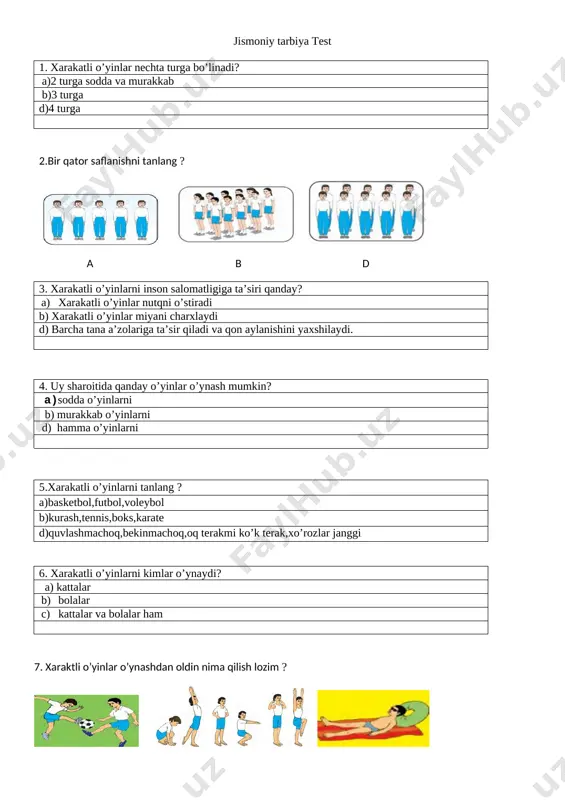 Jismoniy tarbiya Test

| 1. Xarakatli o'yinlar nechta turga bo'linadi? |
|---|
| a)2 turga sodda va murakkab |
| b)3 turga |
| d)4 turga |
| |

2.Bir qator saflanishni tanlang ?

A B D

| 3. Xarakatli o'yinlarni inson salomatligiga ta'siri qanday? |
|---|
| a) Xarakatli o'yinlar nutqni o'stiradi |
| b) Xarakatli o'yinlar miyani charxlaydi |
| d) Barcha tana a'zolariga ta'sir qiladi va qon aylanishini yaxshilaydi. |
| |

| 4. Uy sharoitida qanday o'yinlar o'ynash mumkin? |
|---|
| a) sodda o'yinlarni |
| b) murakkab o'yinlarni |
| d) hamma o'yinlarni |
| |

| 5.Xarakatli o'yinlarni tanlang ? |
|---|
| a)basketbol,futbol,voleybol |
| b)kurash,tennis,boks,karate |
| d)quvlashmachoq,bekinmachoq,oq terakmi ko'k terak,xo'rozlar janggi |

| 6. Xarakatli o'yinlarni kimlar o'ynaydi? |
|---|
| a) kattalar |
| b) bolalar |
| c) kattalar va bolalar ham |
| |

7. Xaraktli o'yinlar o'ynashdan oldin nima qilish lozim ?

FaylHub.uz